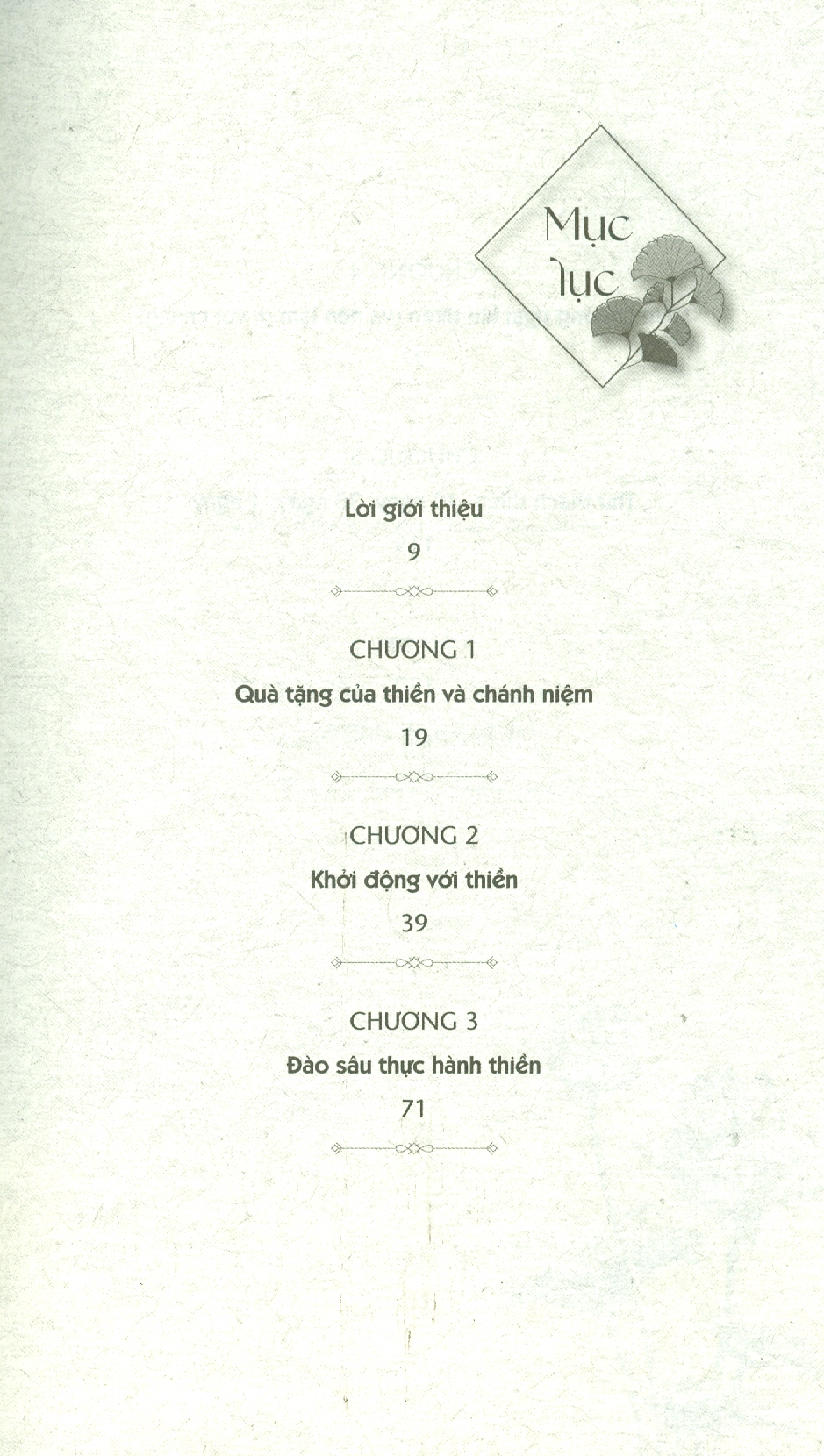 Mục lục

Lời giới thiệu

9

CHƯƠNG 1

Quà tặng của thiền và chánh niệm

19

CHƯƠNG 2

Khởi động với thiền

39

CHƯƠNG 3

Đào sâu thực hành thiền

71